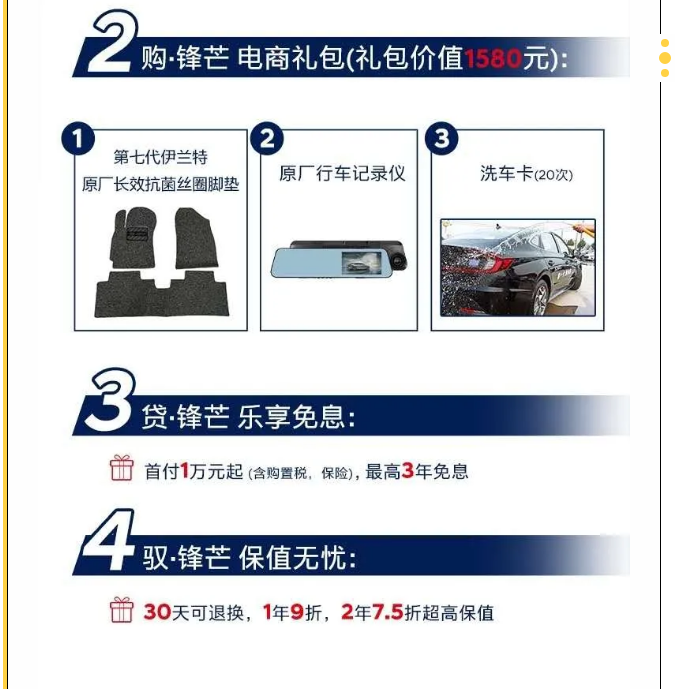 2 购·锋芒 电商礼包(礼包价值1580元):

1 第七代伊兰特
原厂长效抗菌丝圈脚垫

2 原厂行车记录仪

3 洗车卡(20次)

3 贷·锋芒 乐享免息:

首付1万元起(含购置税，保险)，最高3年免息

4 驭·锋芒 保值无忧:

30天可退换，1年9折，2年7.5折超高保值